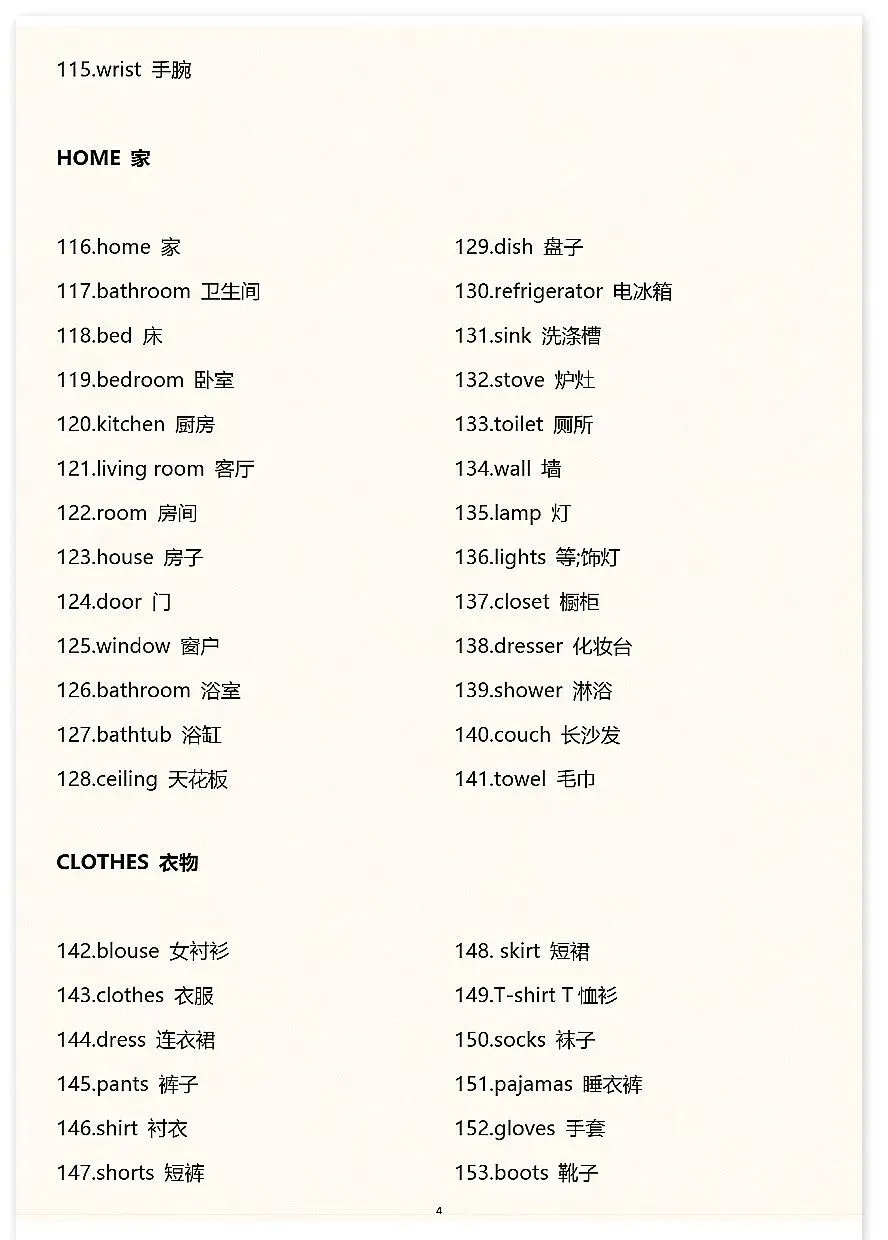 115.wrist 手腕

HOME 家

116.home 家

117.bathroom 卫生间

118.bed 床

119.bedroom 卧室

120.kitchen 厨房

121.living room 客厅

122.room 房间

123.house 房子

124.door 门

125.window 窗户

126.bathroom 浴室

127.bathtub 浴缸

128.ceiling 天花板

129.dish 盘子

130.refrigerator 电冰箱

131.sink 洗涤槽

132.stove 炉灶

133.toilet 厕所

134.wall 墙

135.lamp 灯

136.lights 等;饰灯

137.closet 橱柜

138.dresser 化妆台

139.shower 淋浴

140.couch 长沙发

141.towel 毛巾

CLOTHES 衣物

142.blouse 女衬衫

143.clothes 衣服

144.dress 连衣裙

145.pants 裤子

146.shirt 衬衣

147.shorts 短裤

148. skirt 短裙

149.T-shirt T恤衫

150.socks 袜子

151.pajamas 睡衣裤

152.gloves 手套

153.boots 靴子

4